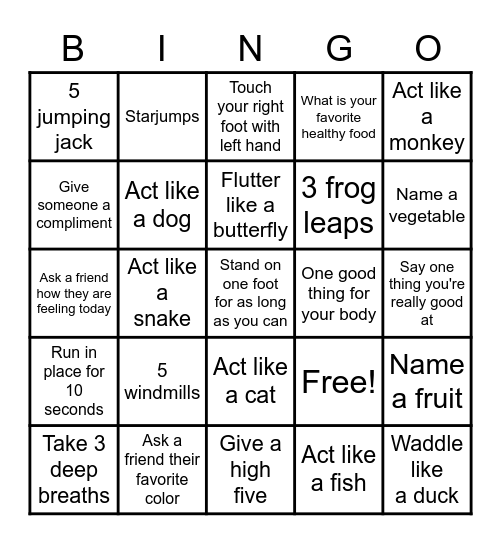 | B | I | N | G | O |
|---|---|---|---|---|
| 5 jumping jack | Starjumps | Touch your right foot with left hand | What is your favorite healthy food | Act like a monkey |
| Give someone a compliment | Act like a dog | Flutter like a butterfly | 3 frog leaps | Name a vegetable |
| Ask a friend how they are feeling today | Act like a snake | Stand on one foot for as long as you can | One good thing for your body | Say one thing you're really good at |
| Run in place for 10 seconds | 5 windmills | Act like a cat | Free! | Name a fruit |
| Take 3 deep breaths | Ask a friend their favorite color | Give a high five | Act like a fish | Waddle like a duck |